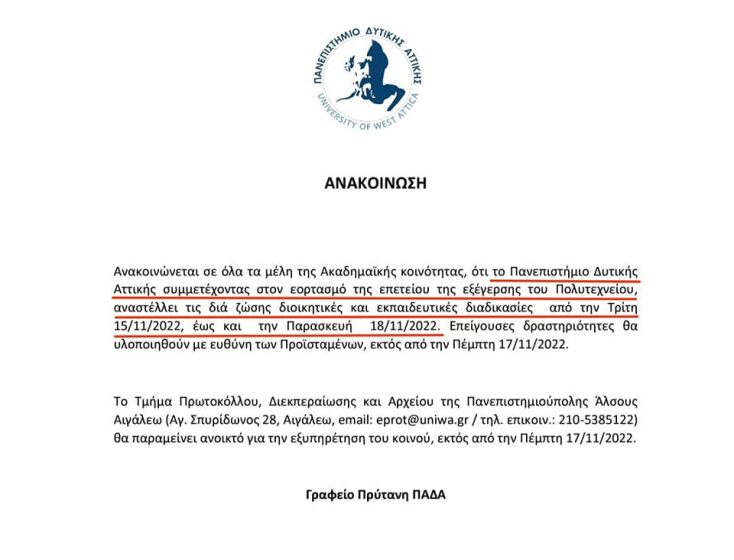 ΠΑΝΕΠΙΣΤΗΜΙΟ ΔΥΤΙΚΗΣ ΑΤΤΙΚΗΣ
UNIVERSITY OF WEST ATTICA

ΑΝΑΚΟΙΝΩΣΗ

Ανακοινώνεται σε όλα τα μέλη της Ακαδημαϊκής κοινότητας, ότι το Πανεπιστήμιο Δυτικής Αττικής συμμετέχοντας στον εορτασμό της επετείου της εξέγερσης του Πολυτεχνείου, αναστέλλει τις διά ζώσης διοικητικές και εκπαιδευτικές διαδικασίες από την Τρίτη 15/11/2022, έως και την Παρασκευή 18/11/2022. Επείγουσες δραστηριότητες θα υλοποιηθούν με ευθύνη των Προϊσταμένων, εκτός από την Πέμπτη 17/11/2022.

Το Τμήμα Πρωτοκόλλου, Διεκπεραίωσης και Αρχείου της Πανεπιστημιούπολης Άλσους Αιγάλεω (Αγ. Σπυρίδωνος 28, Αιγάλεω, email: eprot@uniwa.gr / τηλ. επικοιν.: 210-5385122) θα παραμείνει ανοικτό για την εξυπηρέτηση του κοινού, εκτός από την Πέμπτη 17/11/2022.

Γραφείο Πρύτανη ΠΑΔΑ